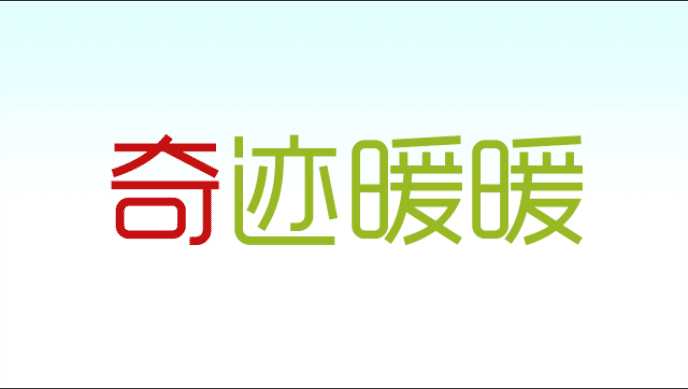 奇迹暖暖